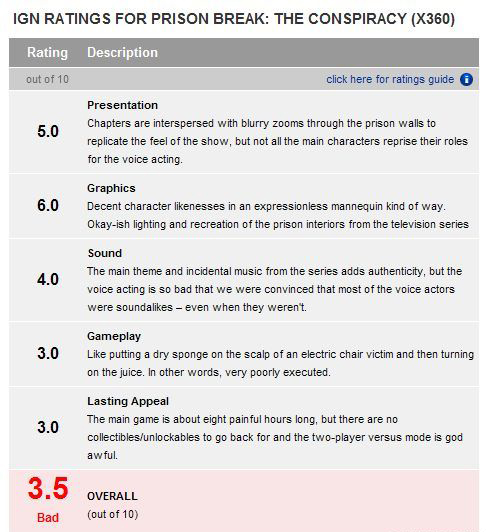 IGN RATINGS FOR PRISON BREAK: THE CONSPIRACY (X360)

| Rating | Description |
|---|---|
| out of 10 | click here for ratings guide |
| 5.0 | **Presentation** Chapters are interspersed with blurry zooms through the prison walls to replicate the feel of the show, but not all the main characters reprise their roles for the voice acting. |
| 6.0 | **Graphics** Decent character likenesses in an expressionless mannequin kind of way. Okay-ish lighting and recreation of the prison interiors from the television series |
| 4.0 | **Sound** The main theme and incidental music from the series adds authenticity, but the voice acting is so bad that we were convinced that most of the voice actors were soundalikes – even when they weren't. |
| 3.0 | **Gameplay** Like putting a dry sponge on the scalp of an electric chair victim and then turning on the juice. In other words, very poorly executed. |
| 3.0 | **Lasting Appeal** The main game is about eight painful hours long, but there are no collectibles/unlockables to go back for and the two-player versus mode is god awful. |
| 3.5 Bad | **OVERALL** (out of 10) |